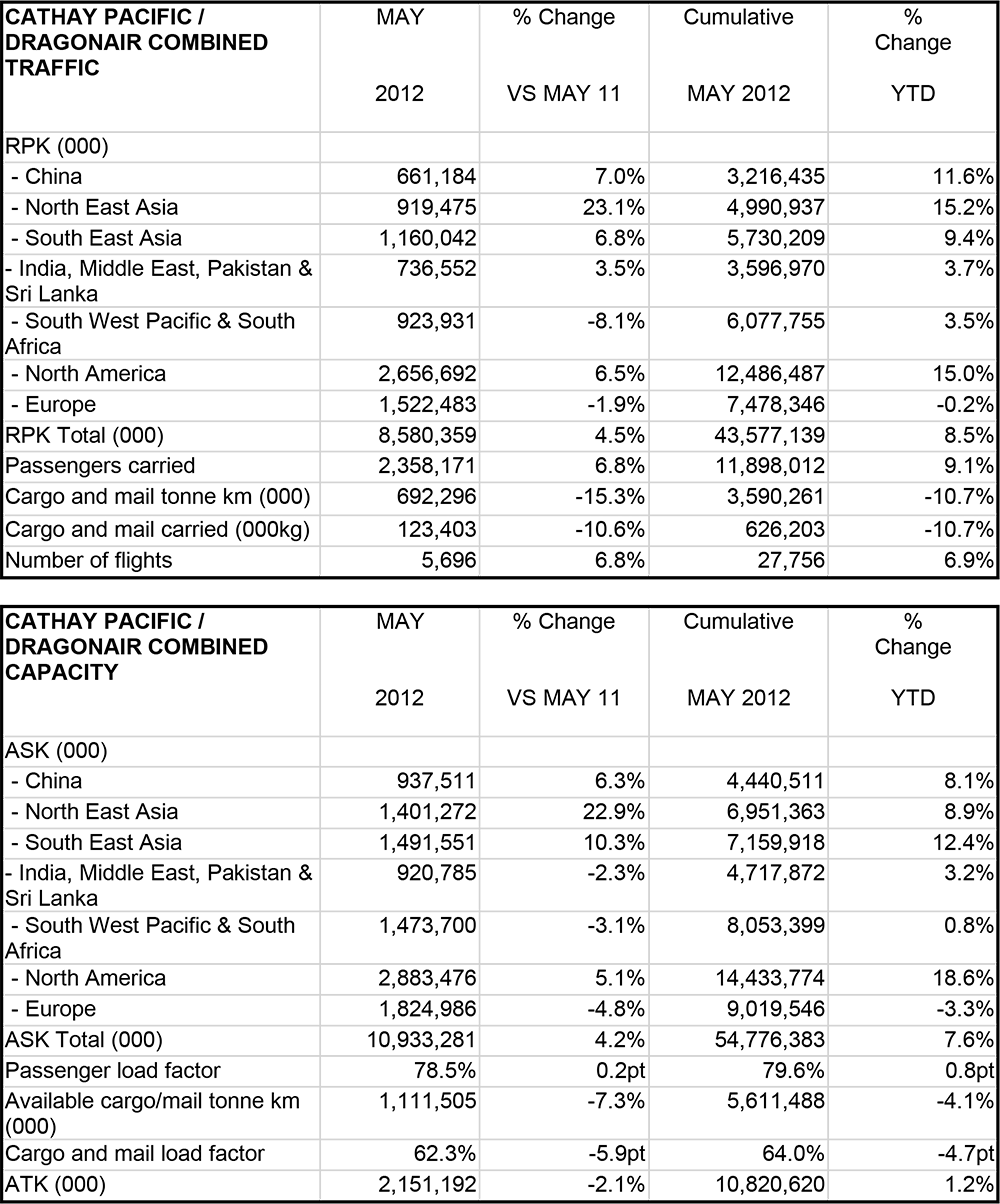 | CATHAY PACIFIC / DRAGONAIR COMBINED TRAFFIC | MAY 2012 | % Change VS MAY 11 | Cumulative MAY 2012 | % Change YTD |
|---|---|---|---|---|
| RPK (000) | | | | |
| - China | 661,184 | 7.0% | 3,216,435 | 11.6% |
| - North East Asia | 919,475 | 23.1% | 4,990,937 | 15.2% |
| - South East Asia | 1,160,042 | 6.8% | 5,730,209 | 9.4% |
| - India, Middle East, Pakistan & Sri Lanka | 736,552 | 3.5% | 3,596,970 | 3.7% |
| - South West Pacific & South Africa | 923,931 | -8.1% | 6,077,755 | 3.5% |
| - North America | 2,656,692 | 6.5% | 12,486,487 | 15.0% |
| - Europe | 1,522,483 | -1.9% | 7,478,346 | -0.2% |
| RPK Total (000) | 8,580,359 | 4.5% | 43,577,139 | 8.5% |
| Passengers carried | 2,358,171 | 6.8% | 11,898,012 | 9.1% |
| Cargo and mail tonne km (000) | 692,296 | -15.3% | 3,590,261 | -10.7% |
| Cargo and mail carried (000kg) | 123,403 | -10.6% | 626,203 | -10.7% |
| Number of flights | 5,696 | 6.8% | 27,756 | 6.9% |

| CATHAY PACIFIC / DRAGONAIR COMBINED CAPACITY | MAY 2012 | % Change VS MAY 11 | Cumulative MAY 2012 | % Change YTD |
|---|---|---|---|---|
| ASK (000) | | | | |
| - China | 937,511 | 6.3% | 4,440,511 | 8.1% |
| - North East Asia | 1,401,272 | 22.9% | 6,951,363 | 8.9% |
| - South East Asia | 1,491,551 | 10.3% | 7,159,918 | 12.4% |
| - India, Middle East, Pakistan & Sri Lanka | 920,785 | -2.3% | 4,717,872 | 3.2% |
| - South West Pacific & South Africa | 1,473,700 | -3.1% | 8,053,399 | 0.8% |
| - North America | 2,883,476 | 5.1% | 14,433,774 | 18.6% |
| - Europe | 1,824,986 | -4.8% | 9,019,546 | -3.3% |
| ASK Total (000) | 10,933,281 | 4.2% | 54,776,383 | 7.6% |
| Passenger load factor | 78.5% | 0.2pt | 79.6% | 0.8pt |
| Available cargo/mail tonne km (000) | 1,111,505 | -7.3% | 5,611,488 | -4.1% |
| Cargo and mail load factor | 62.3% | -5.9pt | 64.0% | -4.7pt |
| ATK (000) | 2,151,192 | -2.1% | 10,820,620 | 1.2% |